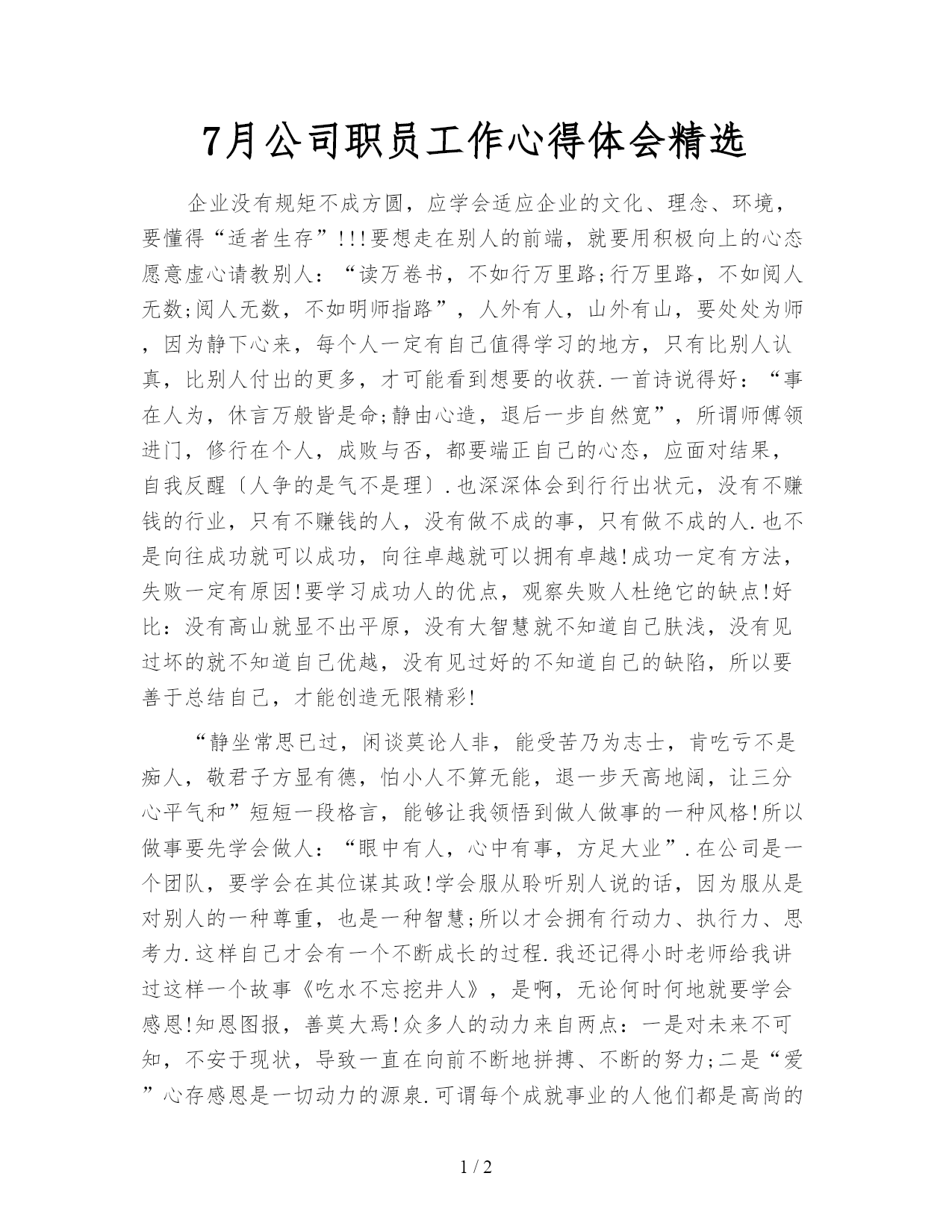 7月公司职员工作心得体会精选

企业没有规矩不成方圆，应学会适应企业的文化、理念、环境，要懂得“适者生存”!!!要想走在别人的前端，就要用积极向上的心态愿意虚心请教别人：“读万卷书，不如行万里路;行万里路，不如阅人无数;阅人无数，不如明师指路”，人外有人，山外有山，要处处为师，因为静下心来，每个人一定有自己值得学习的地方，只有比别人认真，比别人付出的更多，才可能看到想要的收获.一首诗说得好：“事在人为，休言万般皆是命;静由心造，退后一步自然宽”，所谓师傅领进门，修行在个人，成败与否，都要端正自己的心态，应面对结果，自我反醒〔人争的是气不是理〕.也深深体会到行行出状元，没有不赚钱的行业，只有不赚钱的人，没有做不成的事，只有做不成的人.也不是向往成功就可以成功，向往卓越就可以拥有卓越!成功一定有方法，失败一定有原因!要学习成功人的优点，观察失败人杜绝它的缺点!好比：没有高山就显不出平原，没有大智慧就不知道自己肤浅，没有见过坏的就不知道自己优越，没有见过好的不知道自己的缺陷，所以要善于总结自己，才能创造无限精彩!

“静坐常思已过，闲谈莫论人非，能受苦乃为志士，肯吃亏不是痴人，敬君子方显有德，怕小人不算无能，退一步天高地阔，让三分心平气和”短短一段格言，能够让我领悟到做人做事的一种风格!所以做事要先学会做人：“眼中有人，心中有事，方足大业”.在公司是一个团队，要学会在其位谋其政!学会服从聆听别人说的话，因为服从是对别人的一种尊重，也是一种智慧;所以才会拥有行动力、执行力、思考力.这样自己才会有一个不断成长的过程.我还记得小时老师给我讲过这样一个故事《吃水不忘挖井人》，是啊，无论何时何地就要学会感恩!知恩图报，善莫大焉!众多人的动力来自两点：一是对未来不可知，不安于现状，导致一直在向前不断地拼搏、不断的努力;二是“爱”心存感恩是一切动力的源泉.可谓每个成就事业的人他们都是高尚的

1 / 2